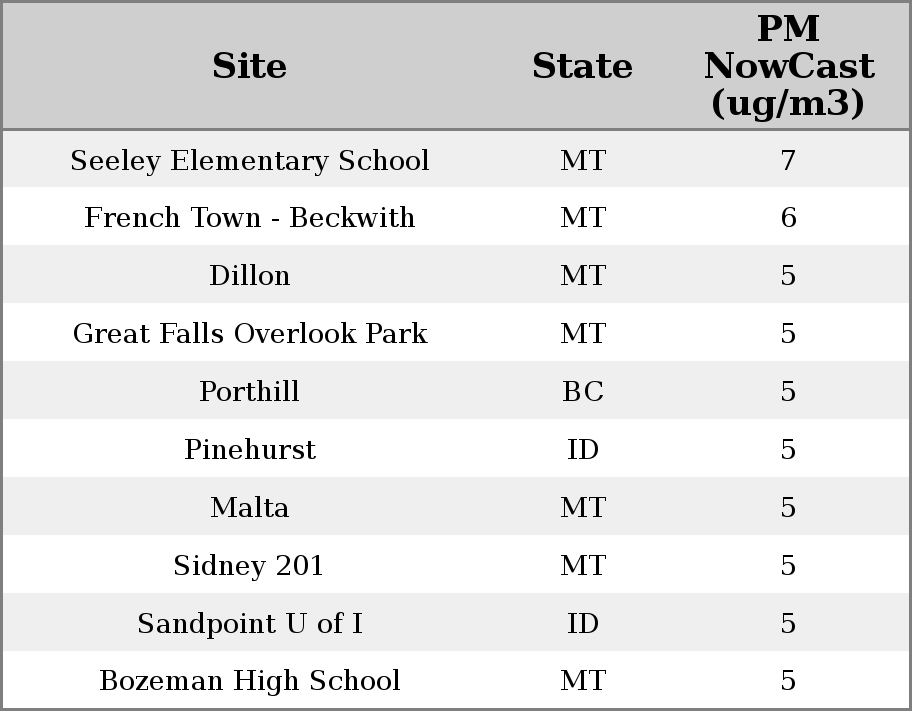 | Site | State | PM NowCast (ug/m3) |
|---|---|---|
| Seeley Elementary School | MT | 7 |
| French Town - Beckwith | MT | 6 |
| Dillon | MT | 5 |
| Great Falls Overlook Park | MT | 5 |
| Porthill | BC | 5 |
| Pinehurst | ID | 5 |
| Malta | MT | 5 |
| Sidney 201 | MT | 5 |
| Sandpoint U of I | ID | 5 |
| Bozeman High School | MT | 5 |